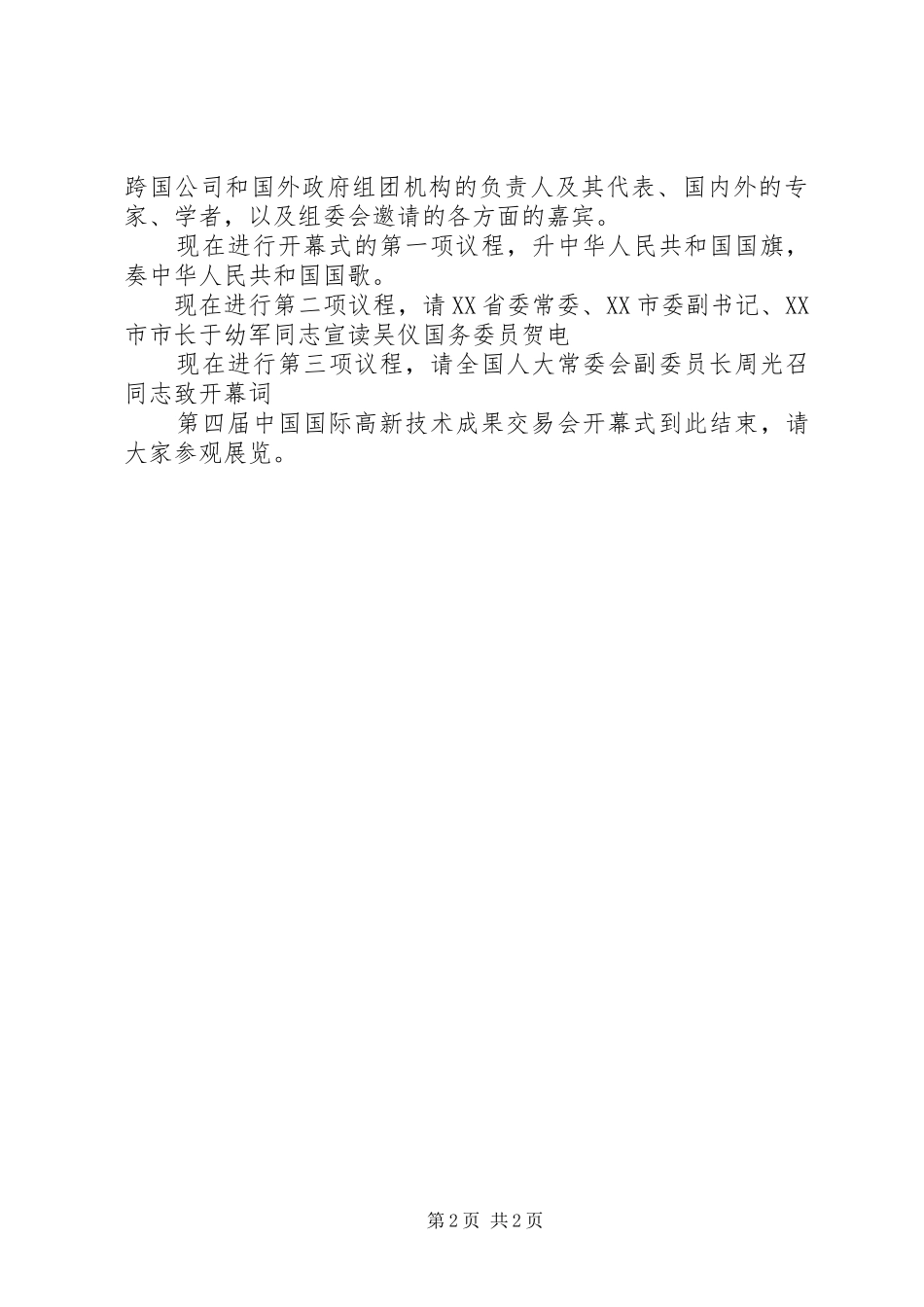 跨国公司和国外政府组团机构的负责人及其代表、国内外的专家、学者，以及组委会邀请的各方面的嘉宾。

现在进行开幕式的第一项议程，升中华人民共和国国旗，奏中华人民共和国国歌。

现在进行第二项议程，请XX省委常委、XX市委副书记、XX市市长于幼军同志宣读吴仪国务委员贺电

现在进行第三项议程，请全国人大常委会副委员长周光召同志致开幕词

第四届中国国际高新技术成果交易会开幕式到此结束，请大家参观展览。

第2页 共2页